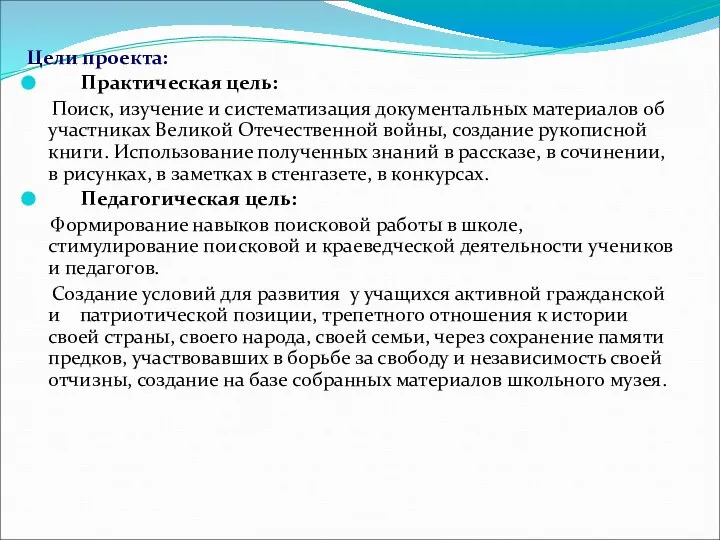 Цели проекта:

Практическая цель:

Поиск, изучение и систематизация документальных материалов об участниках Великой Отечественной войны, создание рукописной книги. Использование полученных знаний в рассказе, в сочинении, в рисунках, в заметках в стенгазете, в конкурсах.

Педагогическая цель:

Формирование навыков поисковой работы в школе, стимулирование поисковой и краеведческой деятельности учеников и педагогов.

Создание условий для развития у учащихся активной гражданской и патриотической позиции, трепетного отношения к истории своей страны, своего народа, своей семьи, через сохранение памяти предков, участвовавших в борьбе за свободу и независимость своей отчизны, создание на базе собранных материалов школьного музея.